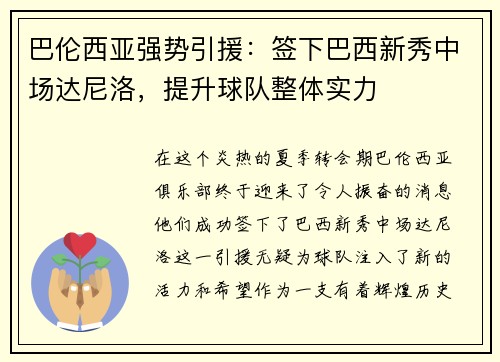 巴伦西亚强势引援：签下巴西新秀中场达尼洛，提升球队整体实力

在这个炎热的夏季转会期巴伦西亚俱乐部终于迎来了令人振奋的消息他们成功签下了巴西新秀中场达尼洛这一引援无疑为球队注入了新的活力和希望作为一支有着辉煌历史